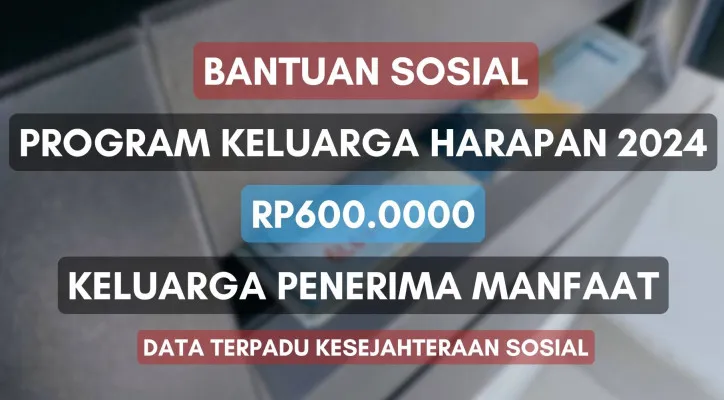 BANTUAN SOSIAL

PROGRAM KELUARGA HARAPAN 2024

RP600.0000

KELUARGA PENERIMA MANFAAT

DATA TERPADU KESEJAHTERAAN SOSIAL